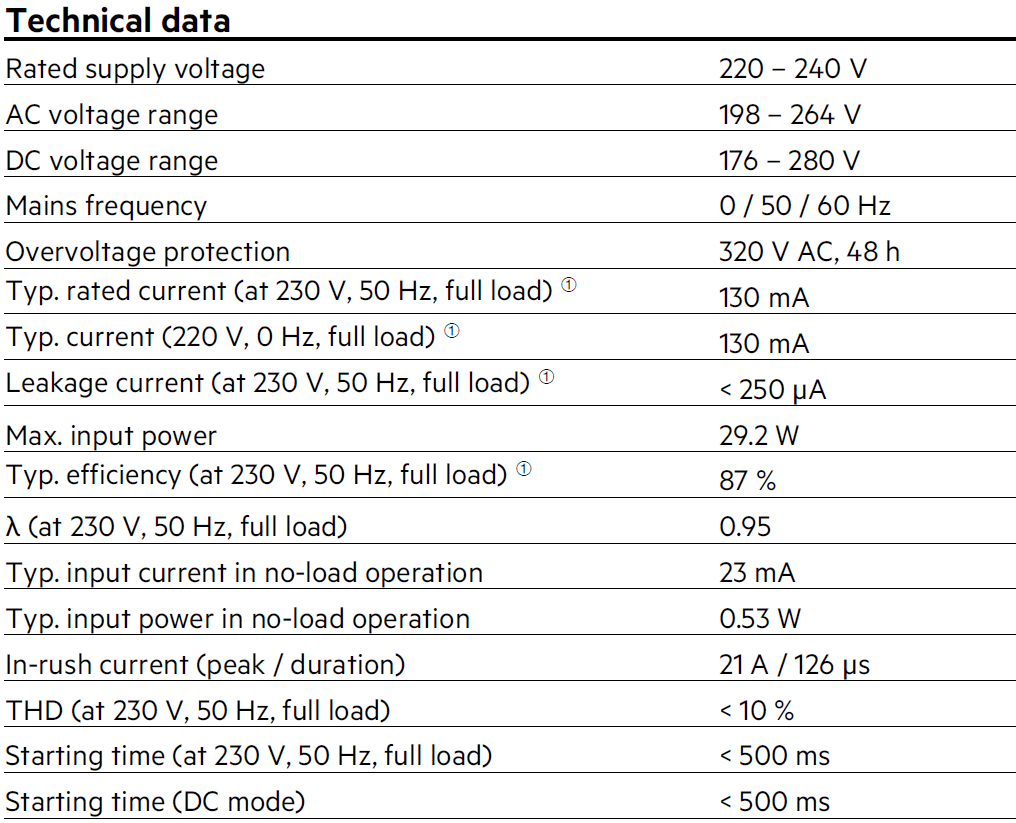 Technical data

| | |
|---|---|
| Rated supply voltage | 220 – 240 V |
| AC voltage range | 198 – 264 V |
| DC voltage range | 176 – 280 V |
| Mains frequency | 0 / 50 / 60 Hz |
| Overvoltage protection | 320 V AC, 48 h |
| Typ. rated current (at 230 V, 50 Hz, full load) ① | 130 mA |
| Typ. current (220 V, 0 Hz, full load) ① | 130 mA |
| Leakage current (at 230 V, 50 Hz, full load) ① | < 250 μA |
| Max. input power | 29.2 W |
| Typ. efficiency (at 230 V, 50 Hz, full load) ① | 87 % |
| λ (at 230 V, 50 Hz, full load) | 0.95 |
| Typ. input current in no-load operation | 23 mA |
| Typ. input power in no-load operation | 0.53 W |
| In-rush current (peak / duration) | 21 A / 126 μs |
| THD (at 230 V, 50 Hz, full load) | < 10 % |
| Starting time (at 230 V, 50 Hz, full load) | < 500 ms |
| Starting time (DC mode) | < 500 ms |